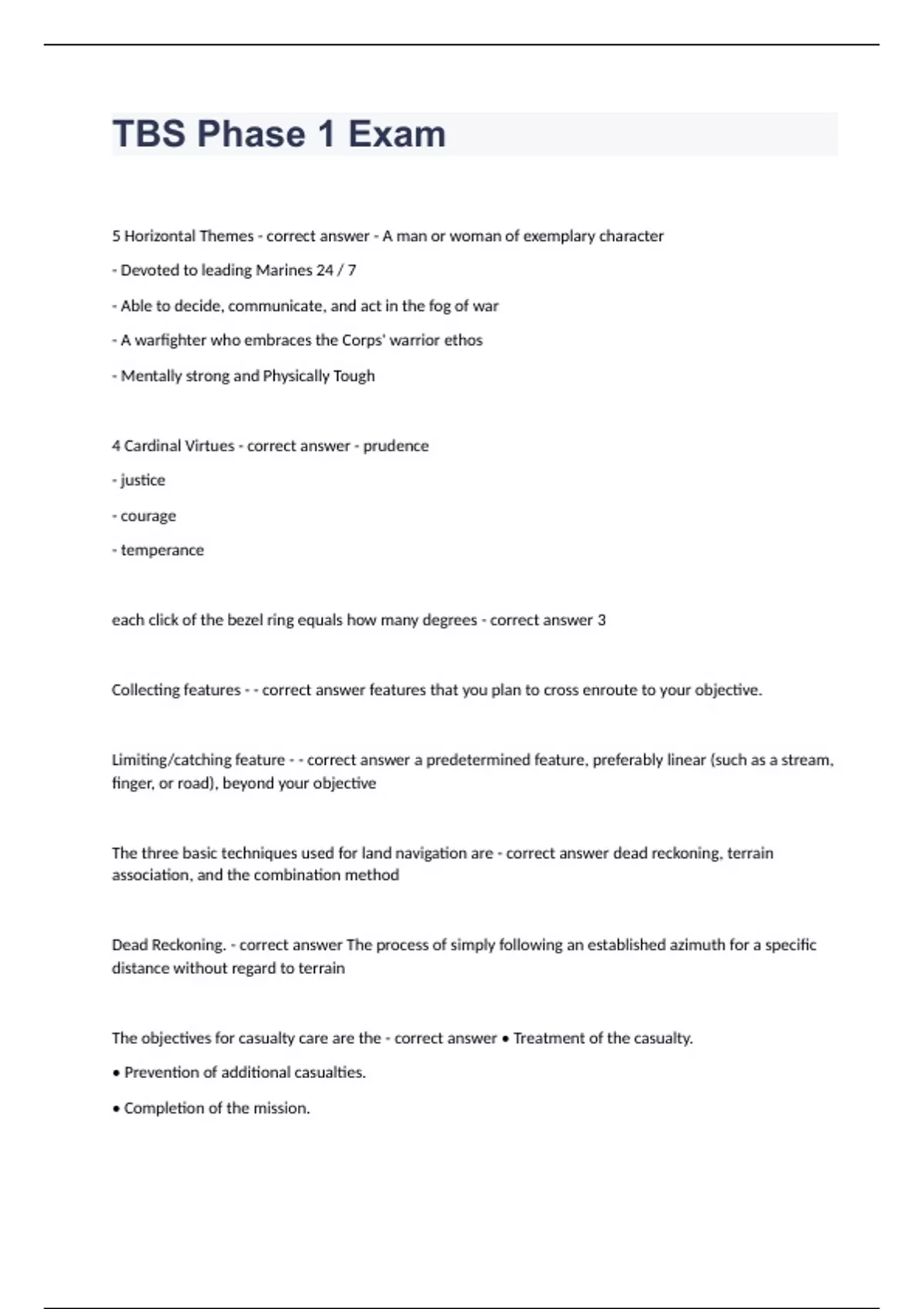 TBS Phase 1 Exam

5 Horizontal Themes - correct answer - A man or woman of exemplary character

- Devoted to leading Marines 24 / 7

- Able to decide, communicate, and act in the fog of war

- A warfighter who embraces the Corps' warrior ethos

- Mentally strong and Physically Tough

4 Cardinal Virtues - correct answer - prudence

- justice

- courage

- temperance

each click of the bezel ring equals how many degrees - correct answer 3

Collecting features - - correct answer features that you plan to cross enroute to your objective.

Limiting/catching feature - - correct answer a predetermined feature, preferably linear (such as a stream, finger, or road), beyond your objective

The three basic techniques used for land navigation are - correct answer dead reckoning, terrain association, and the combination method

Dead Reckoning. - correct answer The process of simply following an established azimuth for a specific distance without regard to terrain

The objectives for casualty care are the - correct answer • Treatment of the casualty.

• Prevention of additional casualties.

• Completion of the mission.